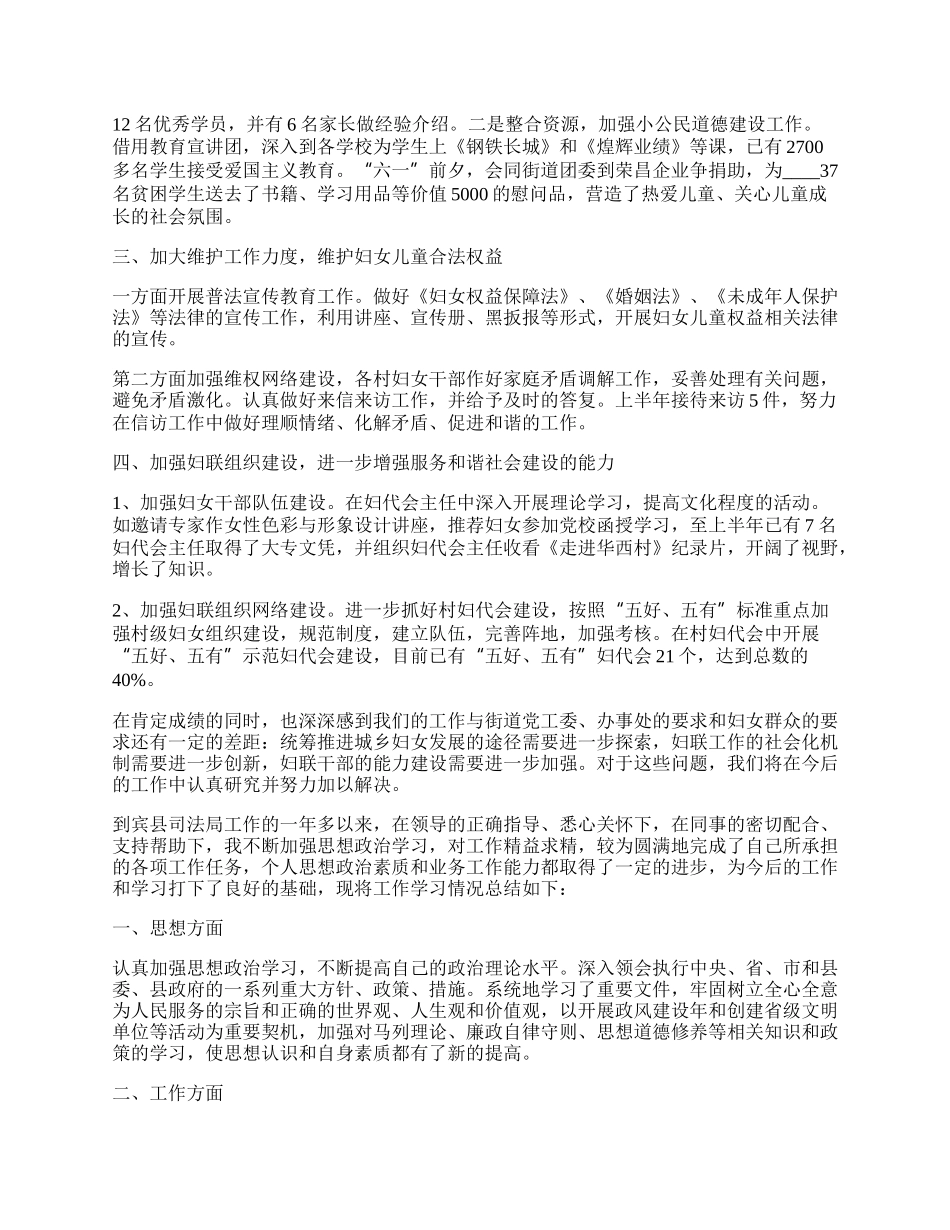 12 名优秀学员，并有 6 名家长做经验介绍。二是整合资源，加强小公民道德建设工作。借用教育宣讲团，深入到各学校为学生上《钢铁长城》和《煌辉业绩》等课，已有 2700 多名学生接受爱国主义教育。“六一”前夕，会同街道团委到荣昌企业争捐助，为____37 名贫困学生送去了书籍、学习用品等价值 5000 的慰问品，营造了热爱儿童、关心儿童成长的社会氛围。

三、加大维护工作力度，维护妇女儿童合法权益

一方面开展普法宣传教育工作。做好《妇女权益保障法》、《婚姻法》、《未成年人保护法》等法律的宣传工作，利用讲座、宣传册、黑扳报等形式，开展妇女儿童权益相关法律的宣传。

第二方面加强维权网络建设，各村妇女干部作好家庭矛盾调解工作，妥善处理有关问题，避免矛盾激化。认真做好来信来访工作，并给予及时的答复。上半年接待来访 5 件，努力在信访工作中做好理顺情绪、化解矛盾、促进和谐的工作。

四、加强妇联组织建设，进一步增强服务和谐社会建设的能力

1、加强妇女干部队伍建设。在妇代会主任中深入开展理论学习，提高文化程度的活动。如邀请专家作女性色彩与形象设计讲座，推荐妇女参加党校函授学习，至上半年已有 7 名妇代会主任取得了大专文凭，并组织妇代会主任收看《走进华西村》纪录片，开阔了视野，增长了知识。

2、加强妇联组织网络建设。进一步抓好村妇代会建设，按照“五好、五有”标准重点加强村级妇女组织建设，规范制度，建立队伍，完善阵地，加强考核。在村妇代会中开展“五好、五有”示范妇代会建设，目前已有“五好、五有”妇代会 21 个，达到总数的 40%。

在肯定成绩的同时，也深深感到我们的工作与街道党工委、办事处的要求和妇女群众的要求还有一定的差距：统筹推进城乡妇女发展的途径需要进一步探索，妇联工作的社会化机制需要进一步创新，妇联干部的能力建设需要进一步加强。对于这些问题，我们将在今后的工作中认真研究并努力加以解决。

到宾县司法局工作的一年多以来，在领导的正确指导、悉心关怀下，在同事的密切配合、支持帮助下，我不断加强思想政治学习，对工作精益求精，较为圆满地完成了自己所承担的各项工作任务，个人思想政治素质和业务工作能力都取得了一定的进步，为今后的工作和学习打下了良好的基础，现将工作学习情况总结如下：

一、思想方面

认真加强思想政治学习，不断提高自己的政治理论水平。深入领会执行中央、省、市和县委、县政府的一系列重大方针、政策、措施。系统地学习了重要文件，牢固树立全心全意为人民服务的宗旨和正确的世界观、人生观和价值观，以开展政风建设年和创建省级文明单位等活动为重要契机，加强对马列理论、廉政自律守则、思想道德修养等相关知识和政策的学习，使思想认识和自身素质都有了新的提高。

二、工作方面